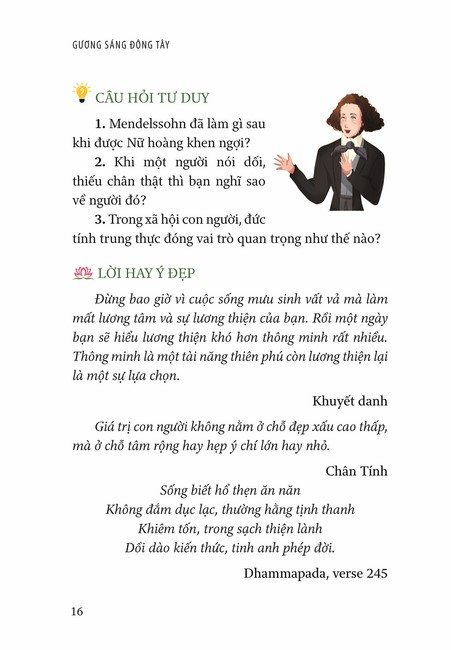 GƯƠNG SÁNG ĐÔNG TÂY

CÂU HỎI TƯ DUY

1. Mendelssohn đã làm gì sau khi được Nữ hoàng khen ngợi?

2. Khi một người nói dối, thiếu chân thật thì bạn nghĩ sao về người đó?

3. Trong xã hội con người, đức tính trung thực đóng vai trò quan trọng như thế nào?

LỜI HAY Ý ĐẸP

Đừng bao giờ vì cuộc sống mưu sinh vất vả mà làm mất lương tâm và sự lương thiện của bạn. Rồi một ngày bạn sẽ hiểu lương thiện khó hơn thông minh rất nhiều. Thông minh là một tài năng thiên phú còn lương thiện lại là một sự lựa chọn.

Khuyết danh

Giá trị con người không nằm ở chỗ đẹp xấu cao thấp, mà ở chỗ tâm rộng hay hẹp ý chí lớn hay nhỏ.

Chân Tính

Sống biết hổ thẹn ăn năn
Không đắm dục lạc, thường hằng tịnh thanh
Khiêm tốn, trong sạch thiện lành
Dồi dào kiến thức, tinh anh phép đời.

Dhammapada, verse 245

16